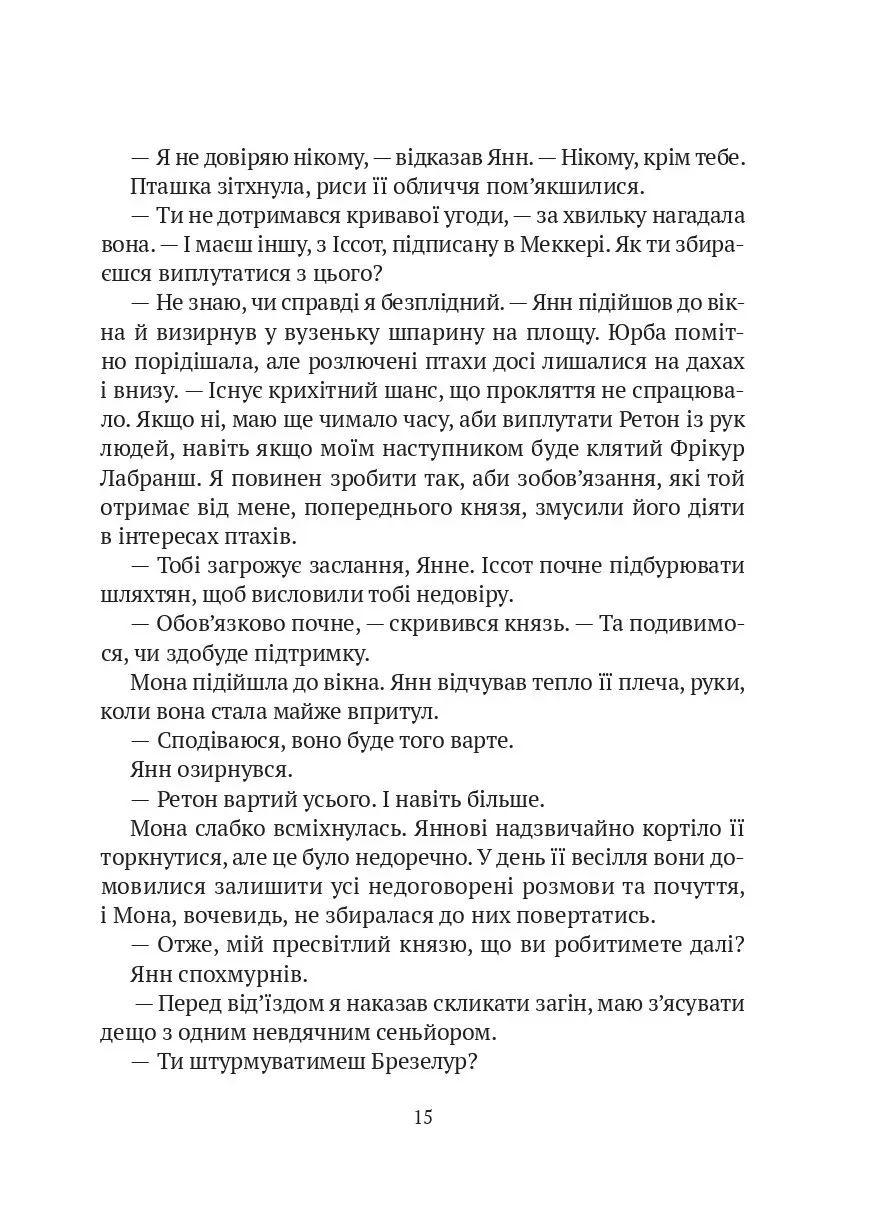 — Я не довіряю нікому, — відказав Янн. — Нікому, крім тебе.

Пташка зітхнула, риси її обличчя пом’якшилися.

— Ти не дотримався кривавої угоди, — за хвильку нагадала вона. — І маєш іншу, з Іссот, підписану в Меккері. Як ти збираєшся виплутатися з цього?

— Не знаю, чи справді я безплідний. — Янн підійшов до вікна й визирнув у вузеньку шпарину на площу. Юрба помітно порідішала, але розлючені птахи досі лишалися на дахах і внизу. — Існує крихітний шанс, що прокляття не спрацювало. Якщо ні, маю ще чимало часу, аби виплутати Ретон із рук людей, навіть якщо моїм наступником буде клятий Фрікур Лабранш. Я повинен зробити так, аби зобов’язання, які той отримає від мене, попереднього князя, змусили його діяти в інтересах птахів.

— Тобі загрожує заслання, Янне. Іссот почне підбурювати шляхтян, щоб висловили тобі недовіру.

— Обов’язково почне, — скривився князь. — Та подивимося, чи здобуде підтримку.

Мона підійшла до вікна. Янн відчував тепло її плеча, руки, коли вона стала майже впритул.

— Сподіваюся, воно буде того варте.

Янн озирнувся.

— Ретон вартий усього. І навіть більше.

Мона слабко всміхнулась. Яннові надзвичайно кортіло її торкнутися, але це було недоречно. У день її весілля вони домовилися залишити усі недоговорені розмови та почуття, і Мона, вочевидь, не збиралася до них повертатись.

— Отже, мій пресвітлий князю, що ви робитимете далі?

Янн спохмурнів.

— Перед від’їздом я наказав скликати загін, маю з’ясувати дещо з одним невдячним сеньйором.

— Ти штурмуватимеш Брезелур?

15